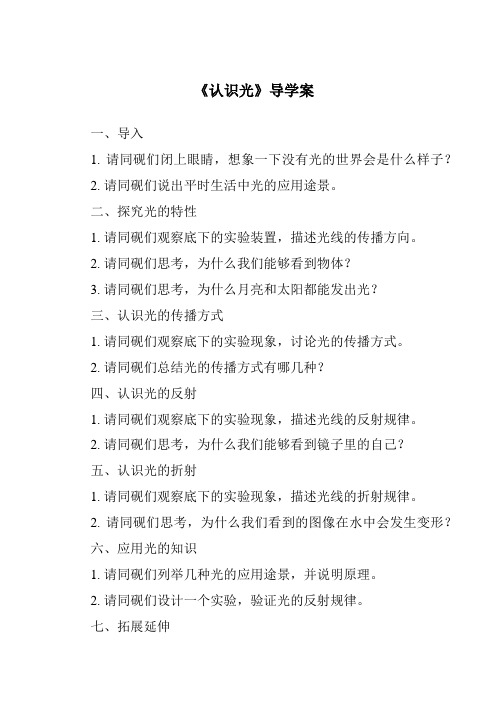 《认识光》导学案

一、导入

1. 请同砚们闭上眼睛，想象一下没有光的世界会是什么样子？

2. 请同砚们说出平时生活中光的应用途景。

二、探究光的特性

1. 请同砚们观察底下的实验装置，描述光线的传播方向。

2. 请同砚们思考，为什么我们能够看到物体？

3. 请同砚们思考，为什么月亮和太阳都能发出光？

三、认识光的传播方式

1. 请同砚们观察底下的实验现象，讨论光的传播方式。

2. 请同砚们总结光的传播方式有哪几种？

四、认识光的反射

1. 请同砚们观察底下的实验现象，描述光线的反射规律。

2. 请同砚们思考，为什么我们能够看到镜子里的自己？

五、认识光的折射

1. 请同砚们观察底下的实验现象，描述光线的折射规律。

2. 请同砚们思考，为什么我们看到的图像在水中会发生变形？

六、应用光的知识

1. 请同砚们列举几种光的应用途景，并说明原理。

2. 请同砚们设计一个实验，验证光的反射规律。

七、拓展延伸